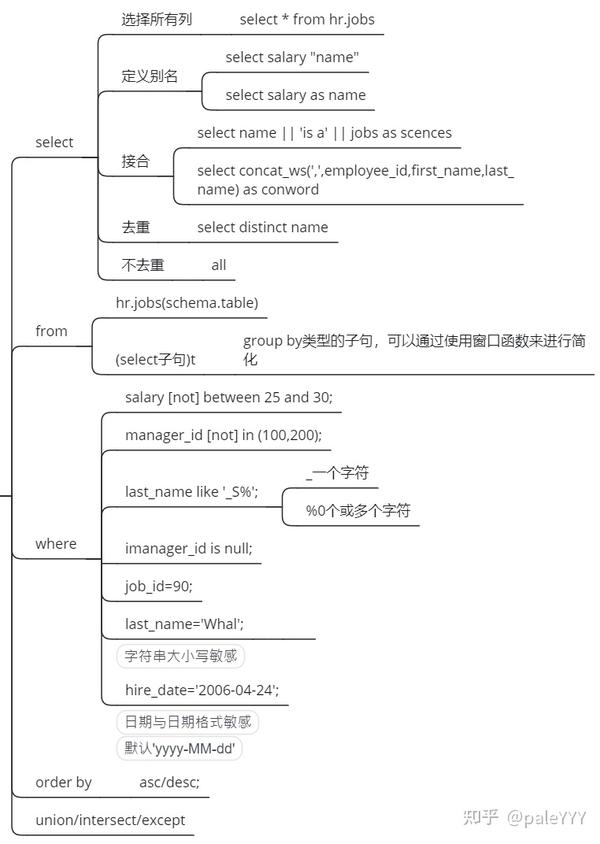 select

选择所有列 select * from hr.jobs

定义别名

select salary "name"

select salary as name

接合

select name || 'is a' || jobs as scences

select concat_ws(',',employee_id,first_name,last_name) as conword

去重 select distinct name

不去重 all

from

hr.jobs(schema.table)

(select子句)t

group by类型的子句，可以通过使用窗口函数来进行简化

where

salary [not] between 25 and 30;

manager_id [not] in (100,200);

last_name like '_S%';

_一个字符

%0个或多个字符

imanager_id is null;

job_id=90;

last_name='Whal';

字符串大小写敏感

hire_date='2006-04-24';

日期与日期格式敏感

默认'yyyy-MM-dd'

order by asc/desc;

union/intersect/except

知乎 @paleYYY